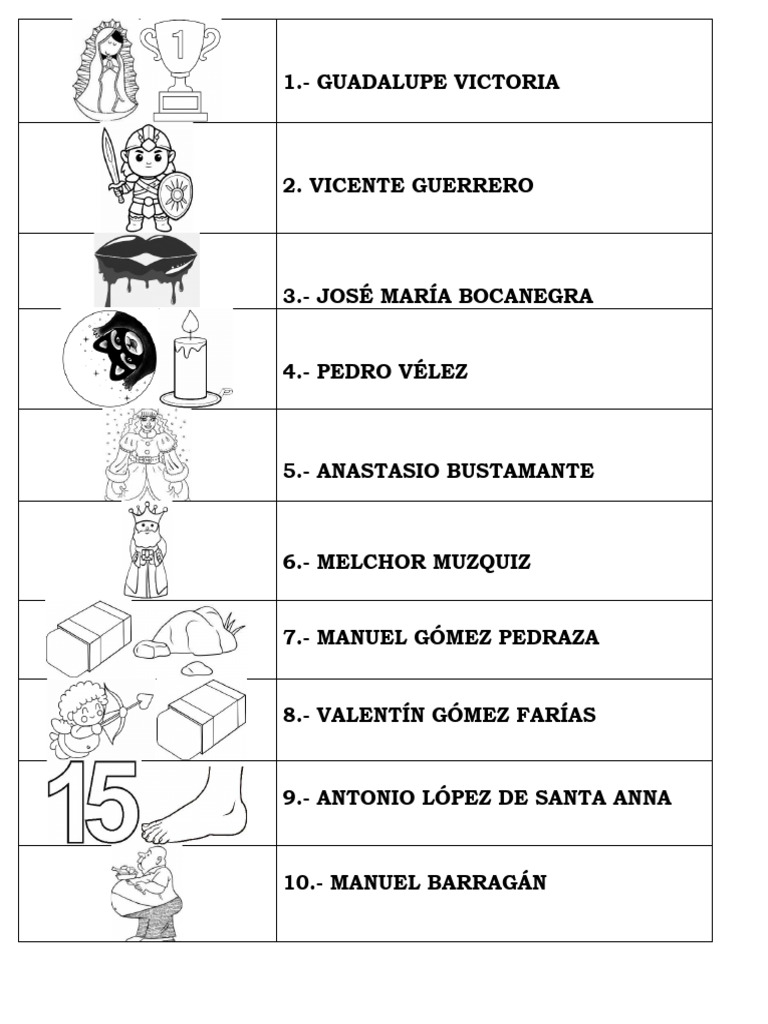 | | |
|---|---|
| 1 | 1.- GUADALUPE VICTORIA |
| | 2. VICENTE GUERRERO |
| | 3.- JOSÉ MARÍA BOCANEGRA |
| | 4.- PEDRO VÉLEZ |
| | 5.- ANASTASIO BUSTAMANTE |
| | 6.- MELCHOR MUZQUIZ |
| | 7.- MANUEL GÓMEZ PEDRAZA |
| | 8.- VALENTÍN GÓMEZ FARÍAS |
| 15 | 9.- ANTONIO LÓPEZ DE SANTA ANNA |
| | 10.- MANUEL BARRAGÁN |